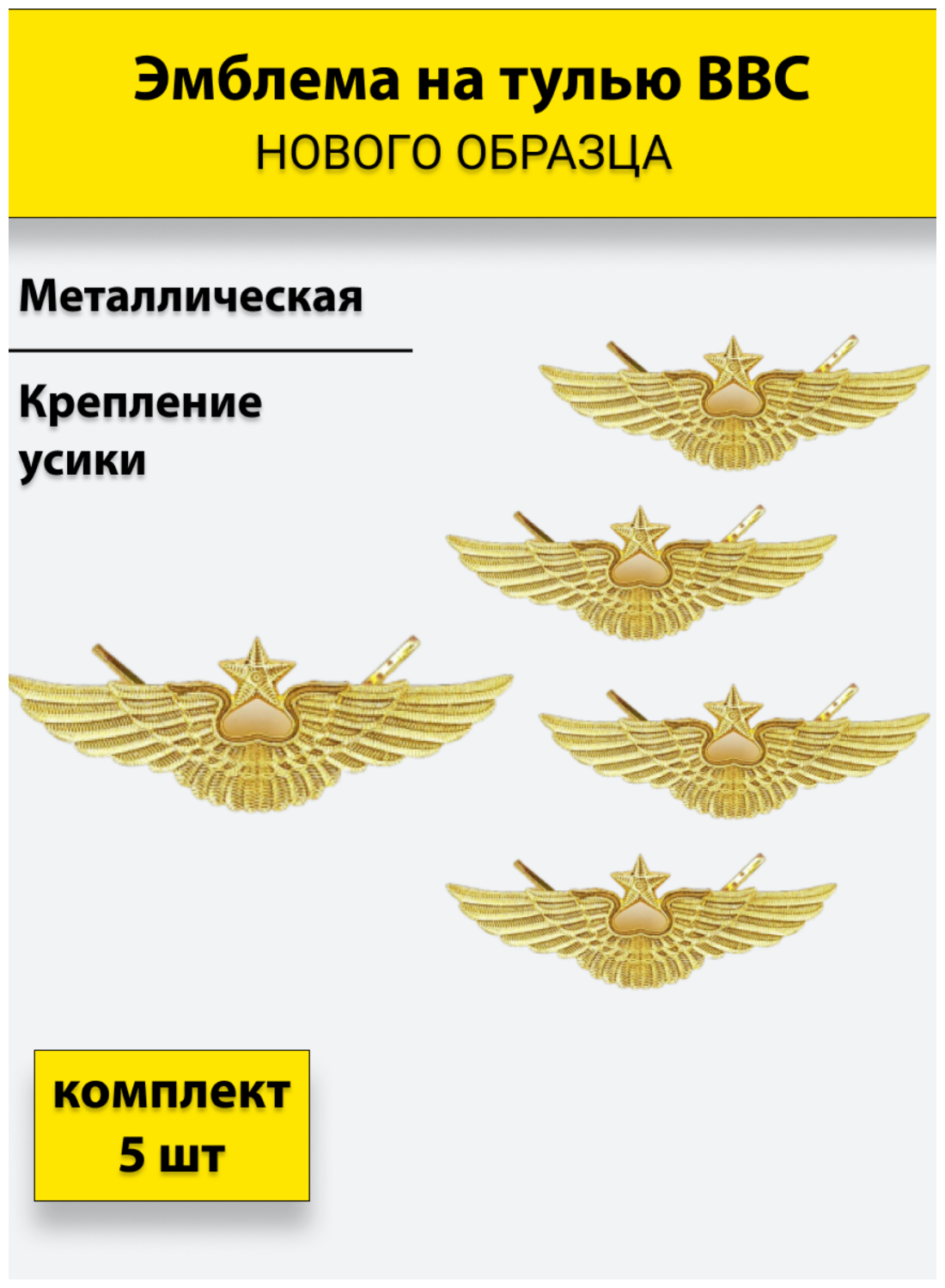 Эмблема на тулью ВВС
НОВОГО ОБРАЗЦА

Металлическая

Крепление усики

комплект 5 шт